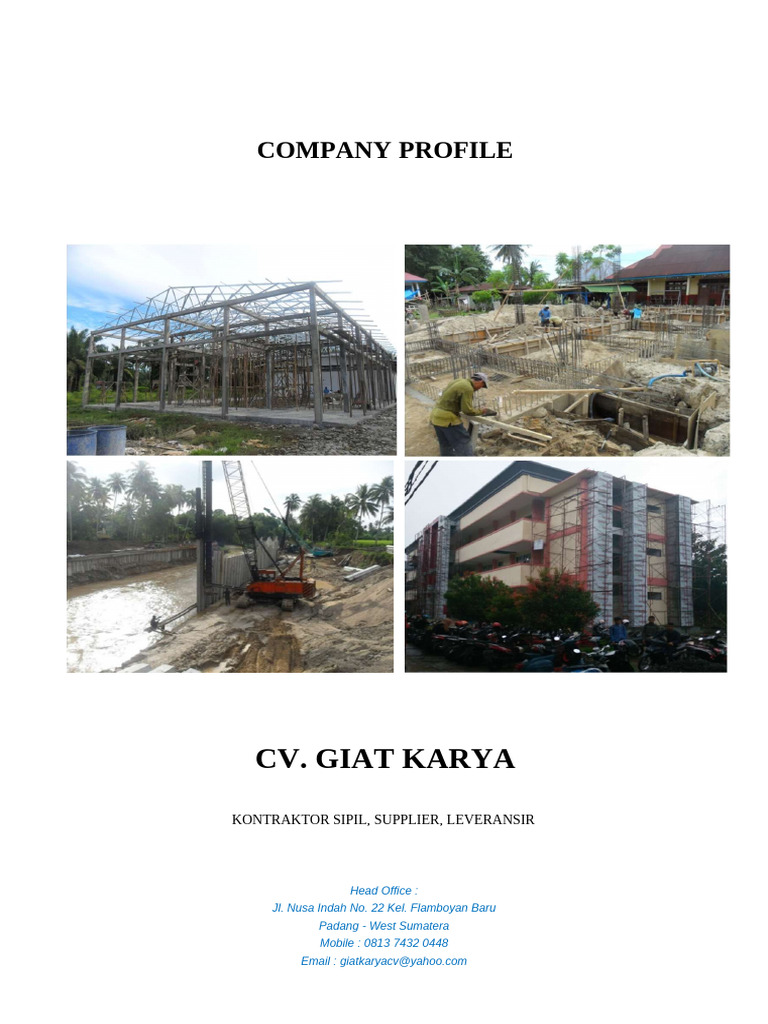 COMPANY PROFILE

CV. GIAT KARYA

KONTRAKTOR SIPIL, SUPPLIER, LEVERANSIR

Head Office :
Jl. Nusa Indah No. 22 Kel. Flamboyan Baru
Padang - West Sumatera
Mobile : 0813 7432 0448
Email : giatkaryacv@yahoo.com